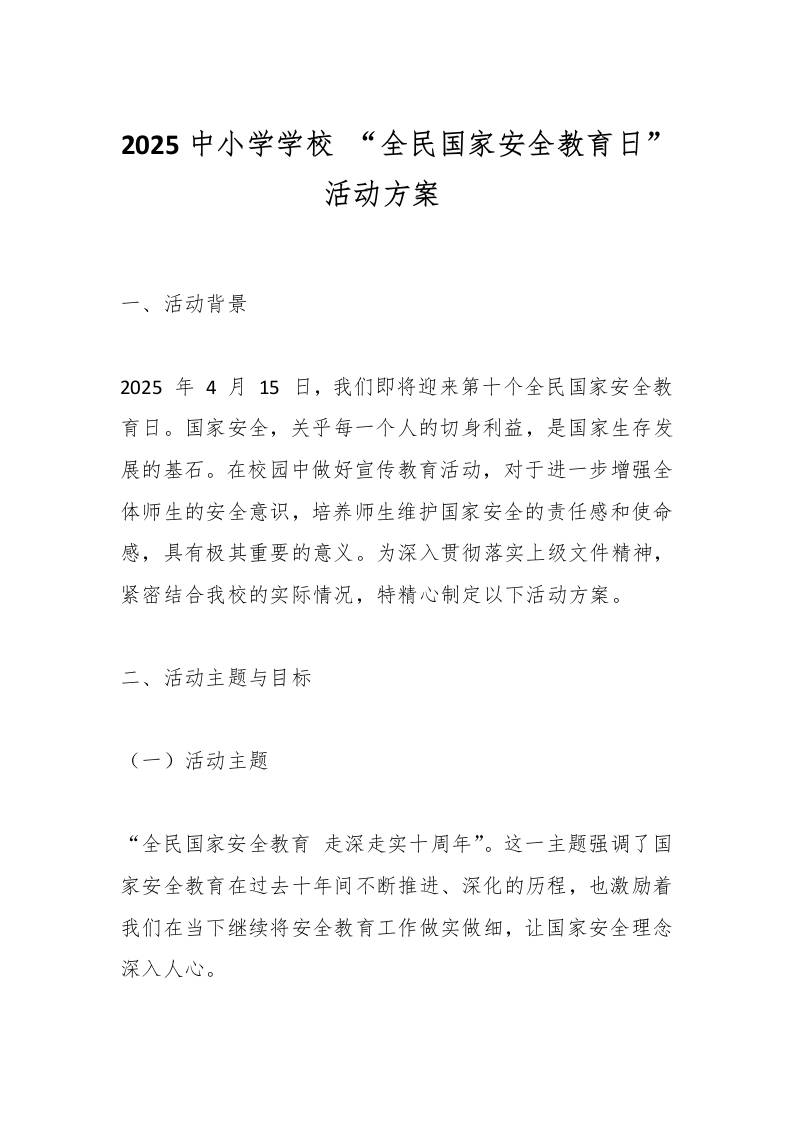 2025 中小学学校 “全民国家安全教育日”活动方案

一、活动背景

2025 年 4 月 15 日，我们即将迎来第十个全民国家安全教育日。国家安全，关乎每一个人的切身利益，是国家生存发展的基石。在校园中做好宣传教育活动，对于进一步增强全体师生的安全意识，培养师生维护国家安全的责任感和使命感，具有极其重要的意义。为深入贯彻落实上级文件精神，紧密结合我校的实际情况，特精心制定以下活动方案。

二、活动主题与目标

（一）活动主题

“全民国家安全教育 走深走实十周年”。这一主题强调了国家安全教育在过去十年间不断推进、深化的历程，也激励着我们在当下继续将安全教育工作做实做细，让国家安全理念深入人心。